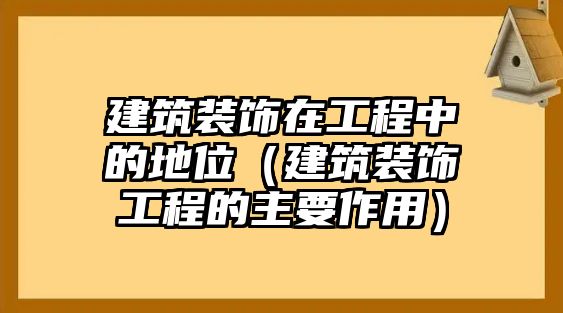 建筑装饰在工程中的地位（建筑装饰工程的主要作用）